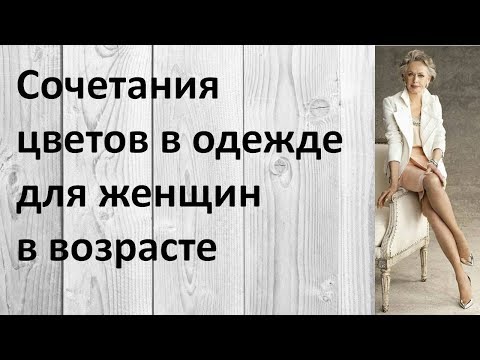 Сочетания цветов в одежде для женщин в возрасте